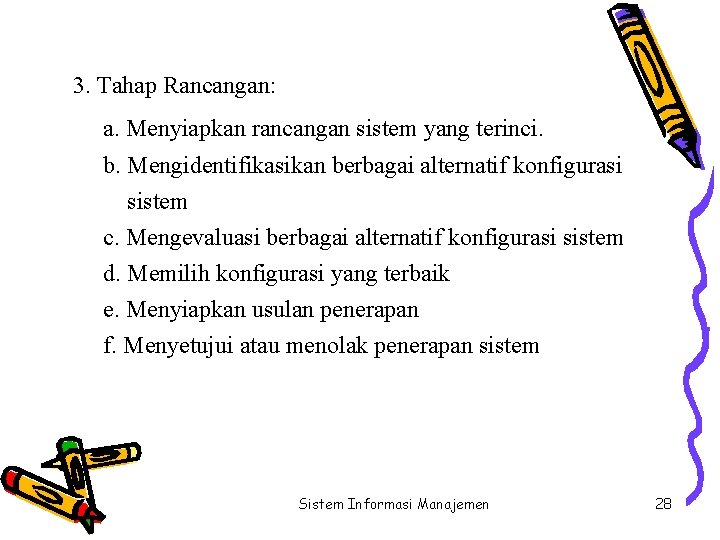 3. Tahap Rancangan:

a. Menyiapkan rancangan sistem yang terinci.

b. Mengidentifikasikan berbagai alternatif konfigurasi sistem

c. Mengevaluasi berbagai alternatif konfigurasi sistem

d. Memilih konfigurasi yang terbaik

e. Menyiapkan usulan penerapan

f. Menyetujui atau menolak penerapan sistem

Sistem Informasi Manajemen

28